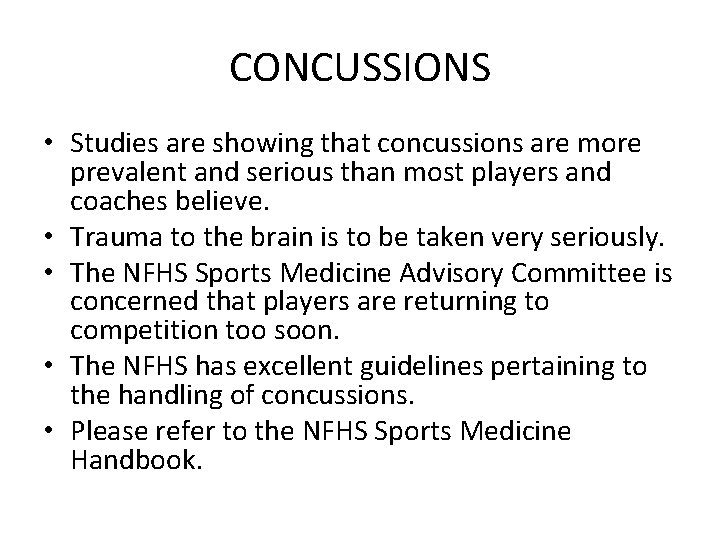 CONCUSSIONS

• Studies are showing that concussions are more prevalent and serious than most players and coaches believe.
• Trauma to the brain is to be taken very seriously.
• The NFHS Sports Medicine Advisory Committee is concerned that players are returning to competition too soon.
• The NFHS has excellent guidelines pertaining to the handling of concussions.
• Please refer to the NFHS Sports Medicine Handbook.